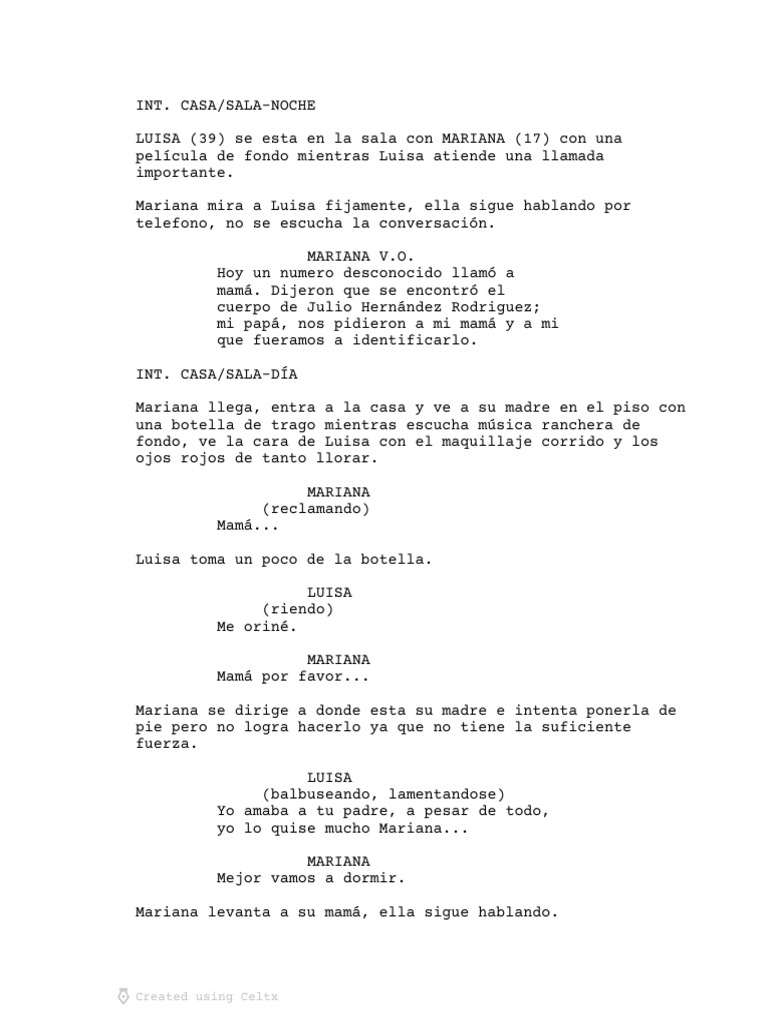 INT. CASA/SALA-NOCHE

LUISA (39) se esta en la sala con MARIANA (17) con una película de fondo mientras Luisa atiende una llamada importante.

Mariana mira a Luisa fijamente, ella sigue hablando por telefono, no se escucha la conversación.

MARIANA V.O.
Hoy un numero desconocido llamó a mamá. Dijeron que se encontró el cuerpo de Julio Hernández Rodriguez; mi papá, nos pidieron a mi mamá y a mi que fueramos a identificarlo.

INT. CASA/SALA-DÍA

Mariana llega, entra a la casa y ve a su madre en el piso con una botella de trago mientras escucha música ranchera de fondo, ve la cara de Luisa con el maquillaje corrido y los ojos rojos de tanto llorar.

MARIANA
(reclamando)
Mamá...

Luisa toma un poco de la botella.

LUISA
(riendo)
Me oriné.

MARIANA
Mamá por favor...

Mariana se dirige a donde esta su madre e intenta ponerla de pie pero no logra hacerlo ya que no tiene la suficiente fuerza.

LUISA
(balbuseando, lamentandose)
Yo amaba a tu padre, a pesar de todo, yo lo quise mucho Mariana...

MARIANA
Mejor vamos a dormir.

Mariana levanta a su mamá, ella sigue hablando.

Created using Celtx